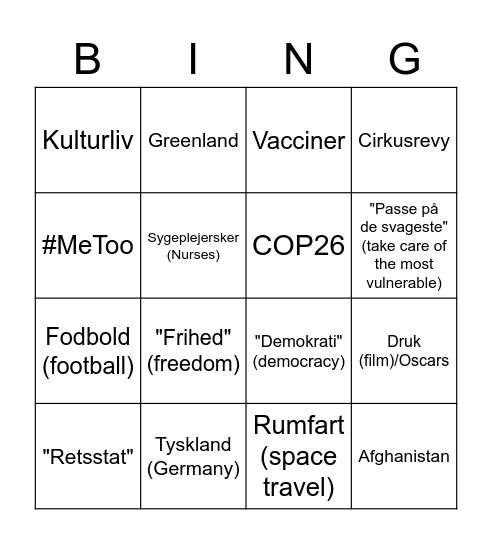 | B | I | N | G |
|---|---|---|---|
| Kulturliv | Greenland | Vacciner | Cirkusrevy |
| #MeToo | Sygeplejersker (Nurses) | COP26 | "Passe på de svageste" (take care of the most vulnerable) |
| Fodbold (football) | "Frihed" (freedom) | "Demokrati" (democracy) | Druk (film)/Oscars |
| "Retsstat" | Tyskland (Germany) | Rumfart (space travel) | Afghanistan |